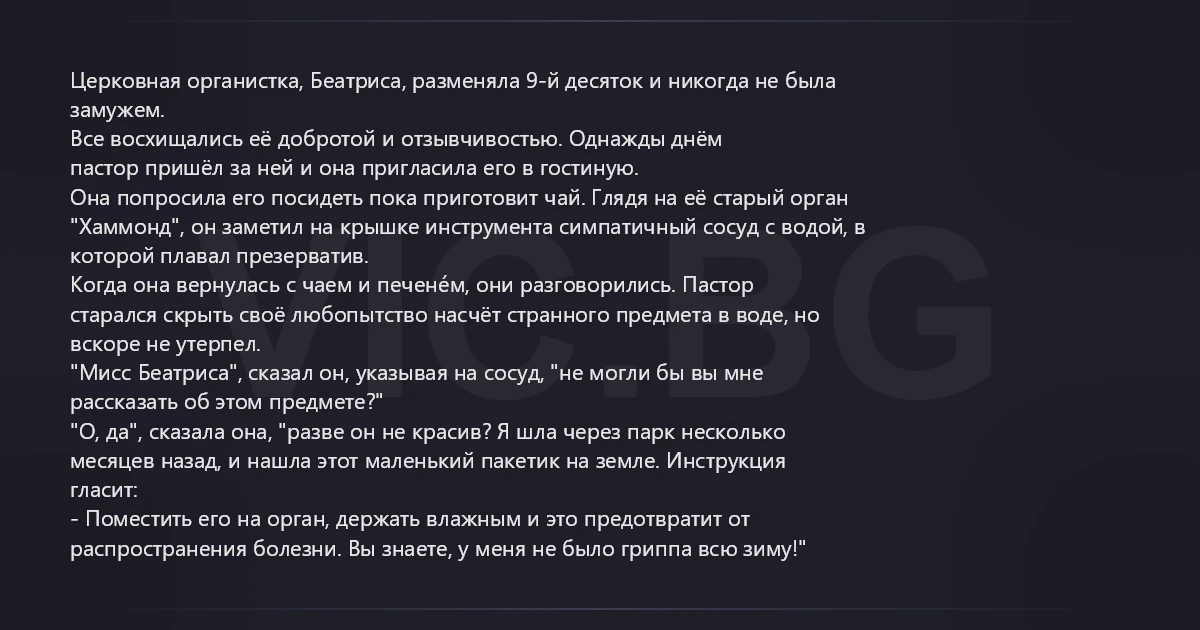 Церковная органистка, Беатриса, разменяла 9-й десяток и никогда не была замужем.
Все восхищались её добротой и отзывчивостью. Однажды днём пастор пришёл за ней и она пригласила его в гостиную.
Она попросила его посидеть пока приготовит чай. Глядя на её старый орган "Хаммонд", он заметил на крышке инструмента симпатичный сосуд с водой, в которой плавал презерватив.
Когда она вернулась с чаем и печене́м, они разговорились. Пастор старался скрыть своё любопытство насчёт странного предмета в воде, но вскоре не утерпел.
"Мисс Беатриса", сказал он, указывая на сосуд, "не могли бы вы мне рассказать об этом предмете?"
"О, да", сказала она, "разве он не красив? Я шла через парк несколько месяцев назад, и нашла этот маленький пакетик на земле. Инструкция гласит:
- Поместить его на орган, держать влажным и это предотвратит от распространения болезни. Вы знаете, у меня не было гриппа всю зиму!"

VIC.BG